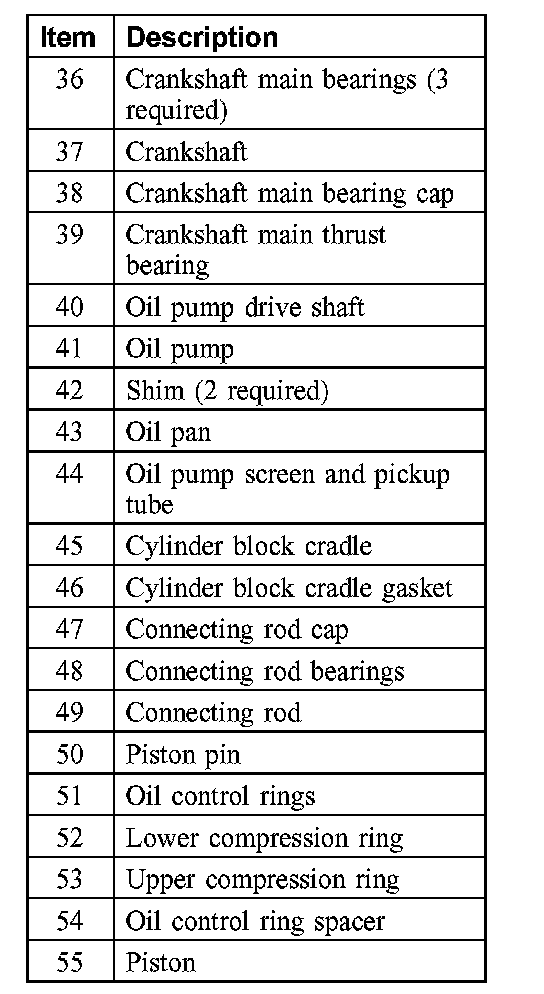 | Item | Description |
|---|---|
| 36 | Crankshaft main bearings (3 required) |
| 37 | Crankshaft |
| 38 | Crankshaft main bearing cap |
| 39 | Crankshaft main thrust bearing |
| 40 | Oil pump drive shaft |
| 41 | Oil pump |
| 42 | Shim (2 required) |
| 43 | Oil pan |
| 44 | Oil pump screen and pickup tube |
| 45 | Cylinder block cradle |
| 46 | Cylinder block cradle gasket |
| 47 | Connecting rod cap |
| 48 | Connecting rod bearings |
| 49 | Connecting rod |
| 50 | Piston pin |
| 51 | Oil control rings |
| 52 | Lower compression ring |
| 53 | Upper compression ring |
| 54 | Oil control ring spacer |
| 55 | Piston |